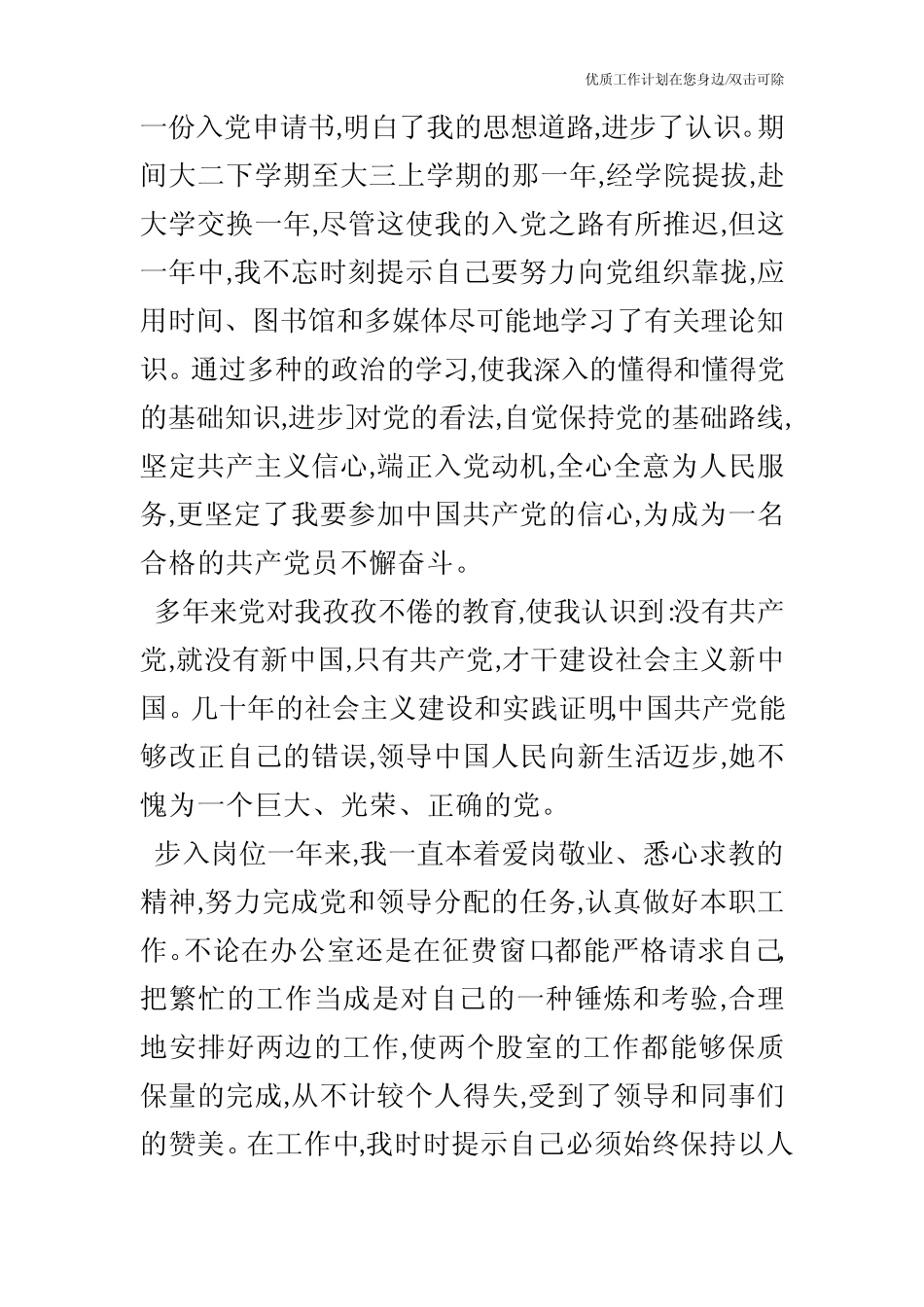 优质工作计划在您身边/双击可除

一份入党申请书,明白了我的思想道路,进步了认识。期间大二下学期至大三上学期的那一年,经学院提拔,赴大学交换一年,尽管这使我的入党之路有所推迟,但这一年中,我不忘时刻提示自己要努力向党组织靠拢,应用时间、图书馆和多媒体尽可能地学习了有关理论知识。通过多种的政治的学习,使我深入的懂得和懂得党的基础知识,进步]对党的看法,自觉保持党的基础路线,坚定共产主义信心,端正入党动机,全心全意为人民服务,更坚定了我要参加中国共产党的信心,为成为一名合格的共产党员不懈奋斗。

多年来党对我孜孜不倦的教育,使我认识到:没有共产党,就没有新中国,只有共产党,才干建设社会主义新中国。几十年的社会主义建设和实践证明,中国共产党能够改正自己的错误,领导中国人民向新生活迈步,她不愧为一个巨大、光荣、正确的党。

步入岗位一年来,我一直本着爱岗敬业、悉心求教的精神,努力完成党和领导分配的任务,认真做好本职工作。不论在办公室还是在征费窗口都能严格请求自己,把繁忙的工作当成是对自己的一种锤炼和考验,合理地安排好两边的工作,使两个股室的工作都能够保质保量的完成,从不计较个人得失,受到了领导和同事们的赞美。在工作中,我时时提示自己必须始终保持以人